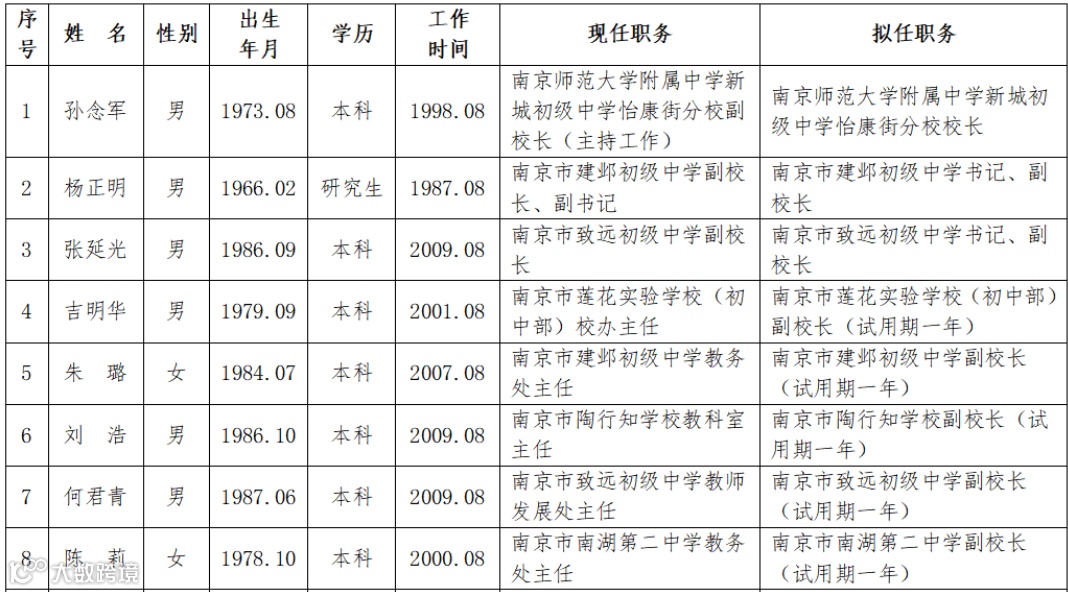 | 序号 | 姓 名 | 性别 | 出生年月 | 学历 | 工作时间 | 现任职务 | 拟任职务 |
|---|---|---|---|---|---|---|---|
| 1 | 孙念军 | 男 | 1973.08 | 本科 | 1998.08 | 南京师范大学附属中学新城初级中学怡康街分校副校长（主持工作） | 南京师范大学附属中学新城初级中学怡康街分校校长 |
| 2 | 杨正明 | 男 | 1966.02 | 研究生 | 1987.08 | 南京市建邺初级中学副校长、副书记 | 南京市建邺初级中学书记、副校长 |
| 3 | 张延光 | 男 | 1986.09 | 本科 | 2009.08 | 南京市致远初级中学副校长 | 南京市致远初级中学书记、副校长 |
| 4 | 吉明华 | 男 | 1979.09 | 本科 | 2001.08 | 南京市莲花实验学校（初中部）校办主任 | 南京市莲花实验学校（初中部）副校长（试用期一年） |
| 5 | 朱 璐 | 女 | 1984.07 | 本科 | 2007.08 | 南京市建邺初级中学教务处主任 | 南京市建邺初级中学副校长（试用期一年） |
| 6 | 刘 浩 | 男 | 1986.10 | 本科 | 2009.08 | 南京市陶行知学校教科室主任 | 南京市陶行知学校副校长（试用期一年） |
| 7 | 何君青 | 男 | 1987.06 | 本科 | 2009.08 | 南京市致远初级中学教师发展处主任 | 南京市致远初级中学副校长（试用期一年） |
| 8 | 陈 莉 | 女 | 1978.10 | 本科 | 2000.08 | 南京市南湖第二中学教务处主任 | 南京市南湖第二中学副校长（试用期一年） |

大数跨境